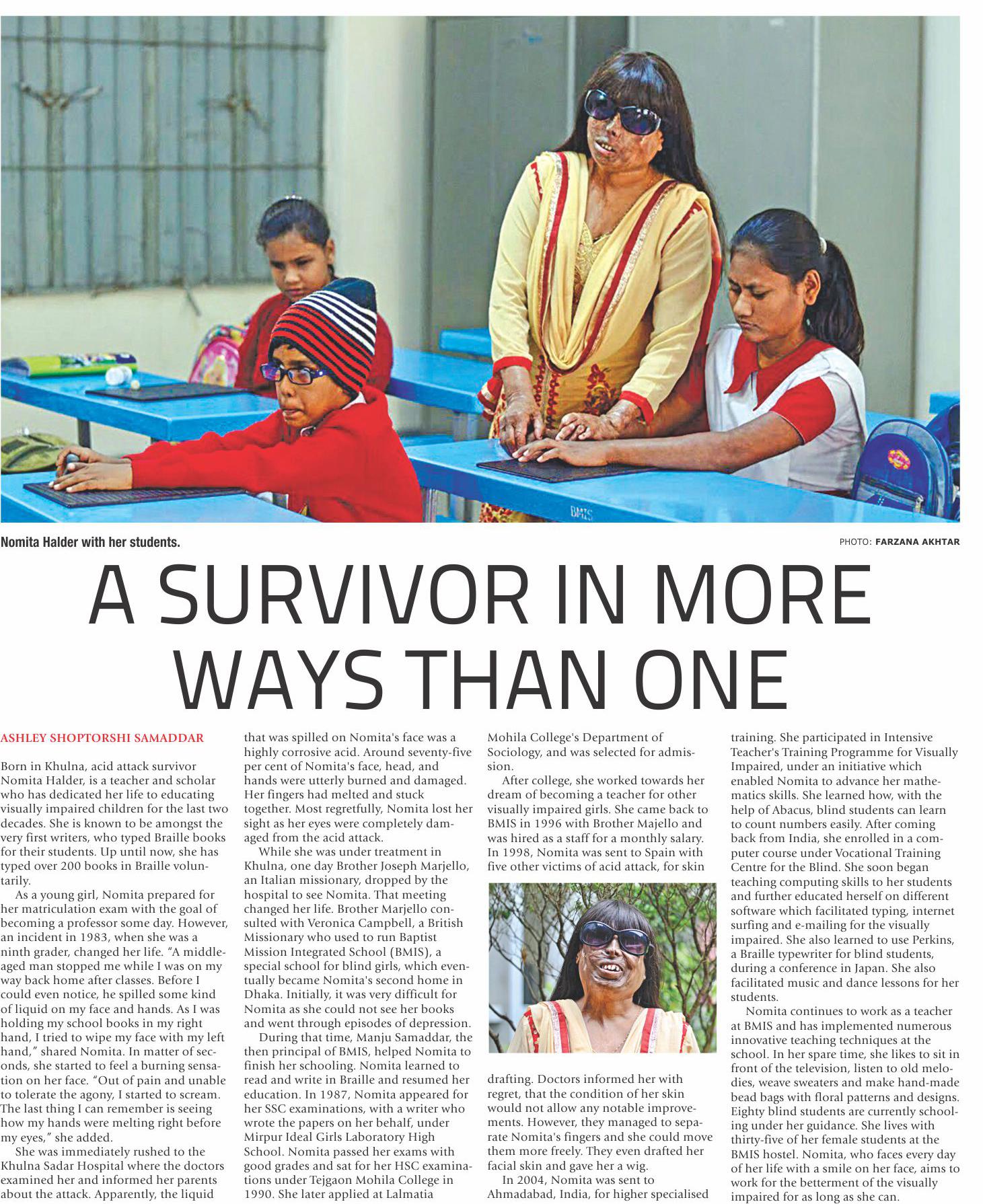 Nomita Halder with her students.

PHOTO: FARZANA AKHTAR

A SURVIVOR IN MORE WAYS THAN ONE

ASHLEY SHOPTORSHI SAMADDAR

Born in Khulna, acid attack survivor Nomita Halder, is a teacher and scholar who has dedicated her life to educating visually impaired children for the last two decades. She is known to be amongst the very first writers, who typed Braille books for their students. Up until now, she has typed over 200 books in Braille voluntarily.

As a young girl, Nomita prepared for her matriculation exam with the goal of becoming a professor some day. However, an incident in 1983, when she was a ninth grader, changed her life. "A middle-aged man stopped me while I was on my way back home after classes. Before I could even notice, he spilled some kind of liquid on my face and hands. As I was holding my school books in my right hand, I tried to wipe my face with my left hand," shared Nomita. In matter of seconds, she started to feel a burning sensation on her face. "Out of pain and unable to tolerate the agony, I started to scream. The last thing I can remember is seeing how my hands were melting right before my eyes," she added.

She was immediately rushed to the Khulna Sadar Hospital where the doctors examined her and informed her parents about the attack. Apparently, the liquid that was spilled on Nomita's face was a highly corrosive acid. Around seventy-five per cent of Nomita's face, head, and hands were utterly burned and damaged. Her fingers had melted and stuck together. Most regretfully, Nomita lost her sight as her eyes were completely damaged from the acid attack.

While she was under treatment in Khulna, one day Brother Joseph Marjello, an Italian missionary, dropped by the hospital to see Nomita. That meeting changed her life. Brother Marjello consulted with Veronica Campbell, a British Missionary who used to run Baptist Mission Integrated School (BMIS), a special school for blind girls, which eventually became Nomita's second home in Dhaka. Initially, it was very difficult for Nomita as she could not see her books and went through episodes of depression.

During that time, Manju Samaddar, the then principal of BMIS, helped Nomita to finish her schooling. Nomita learned to read and write in Braille and resumed her education. In 1987, Nomita appeared for her SSC examinations, with a writer who wrote the papers on her behalf, under Mirpur Ideal Girls Laboratory High School. Nomita passed her exams with good grades and sat for her HSC examinations under Tejgaon Mohila College in 1990. She later applied at Lalmatia Mohila College's Department of Sociology, and was selected for admission.

After college, she worked towards her dream of becoming a teacher for other visually impaired girls. She came back to BMIS in 1996 with Brother Majello and was hired as a staff for a monthly salary. In 1998, Nomita was sent to Spain with five other victims of acid attack, for skin drafting. Doctors informed her with regret, that the condition of her skin would not allow any notable improvements. However, they managed to separate Nomita's fingers and she could move them more freely. They even drafted her facial skin and gave her a wig.

In 2004, Nomita was sent to Ahmadabad, India, for higher specialised training. She participated in Intensive Teacher's Training Programme for Visually Impaired, under an initiative which enabled Nomita to advance her mathematics skills. She learned how, with the help of Abacus, blind students can learn to count numbers easily. After coming back from India, she enrolled in a computer course under Vocational Training Centre for the Blind. She soon began teaching computing skills to her students and further educated herself on different software which facilitated typing, internet surfing and e-mailing for the visually impaired. She also learned to use Perkins, a Braille typewriter for blind students, during a conference in Japan. She also facilitated music and dance lessons for her students.

Nomita continues to work as a teacher at BMIS and has implemented numerous innovative teaching techniques at the school. In her spare time, she likes to sit in front of the television, listen to old melodies, weave sweaters and make hand-made bead bags with floral patterns and designs. Eighty blind students are currently schooling under her guidance. She lives with thirty-five of her female students at the BMIS hostel. Nomita, who faces every day of her life with a smile on her face, aims to work for the betterment of the visually impaired for as long as she can.